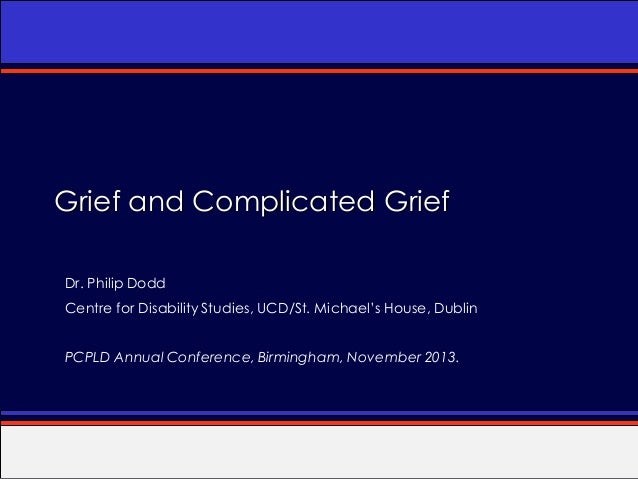 Grief and Complicated Grief

Dr. Philip Dodd
Centre for Disability Studies, UCD/St. Michael's House, Dublin

PCPLD Annual Conference, Birmingham, November 2013.